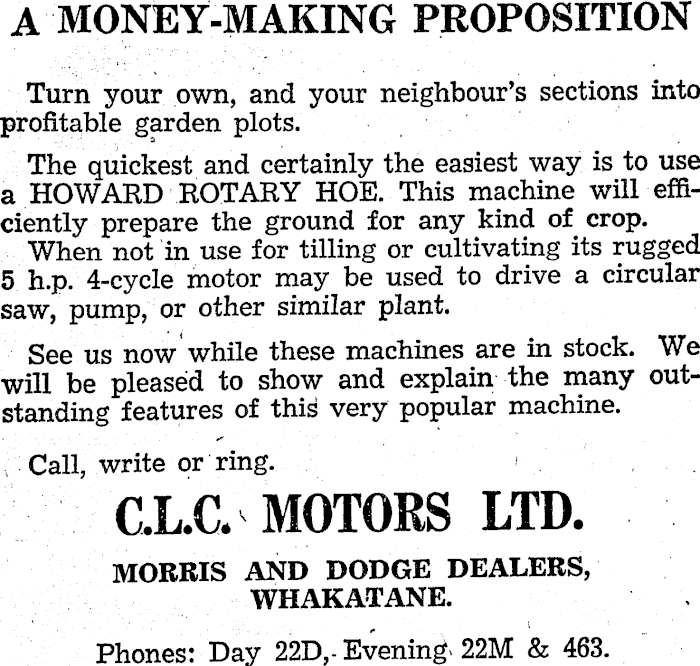 A MONEY-MAKING PROPOSITION

Turn your own, and your neighbour's sections into profitable garden plots.

The quickest and certainly the easiest way is to use a HOWARD ROTARY HOE. This machine will efficiently prepare the ground for any kind of crop.
When not in use for tilling or cultivating its rugged 5 h.p. 4-cycle motor may be used to drive a circular saw, pump, or other similar plant.

See us now while these machines are in stock. We will be pleased to show and explain the many outstanding features of this very popular machine.

Call, write or ring.

C.L.C. MOTORS LTD.

MORRIS AND DODGE DEALERS,
WHAKATANE.

Phones: Day 22D, Evening 22M & 463.